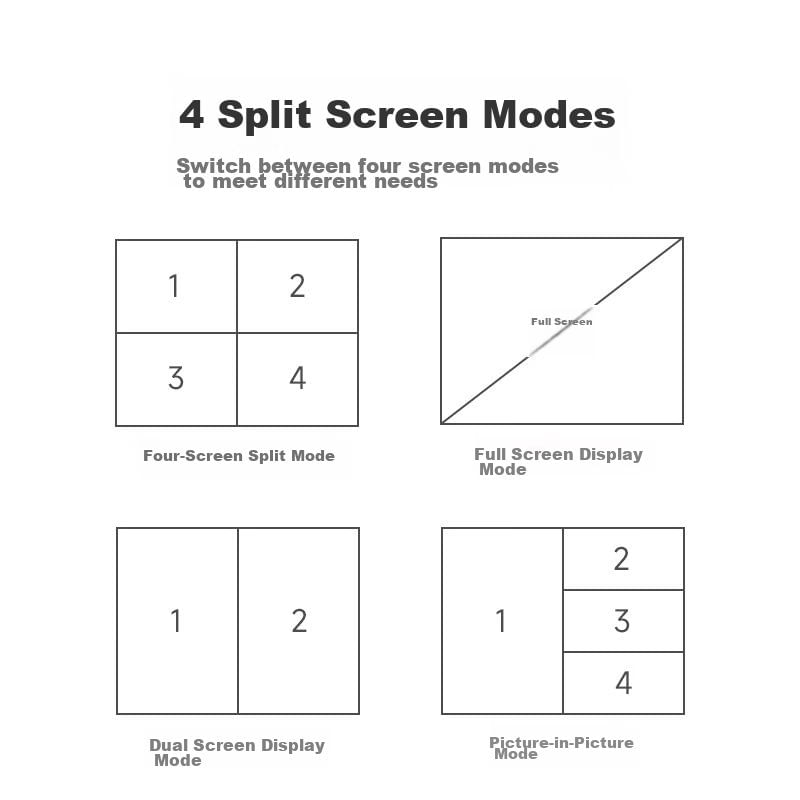 4 Split Screen Modes

Switch between four screen modes to meet different needs

1 2
3 4

Four-Screen Split Mode

Full Screen

Full Screen Display Mode

1 2

Dual Screen Display Mode

1 2
3
4

Picture-in-Picture Mode